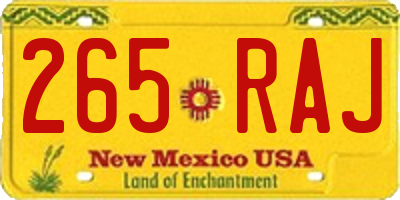 265 RAJ

New Mexico USA
Land of Enchantment